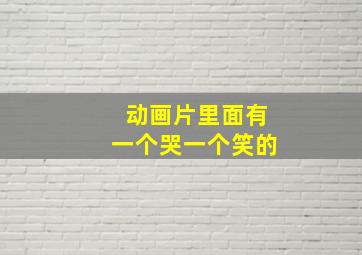 动画片里面有
一个哭一个笑的